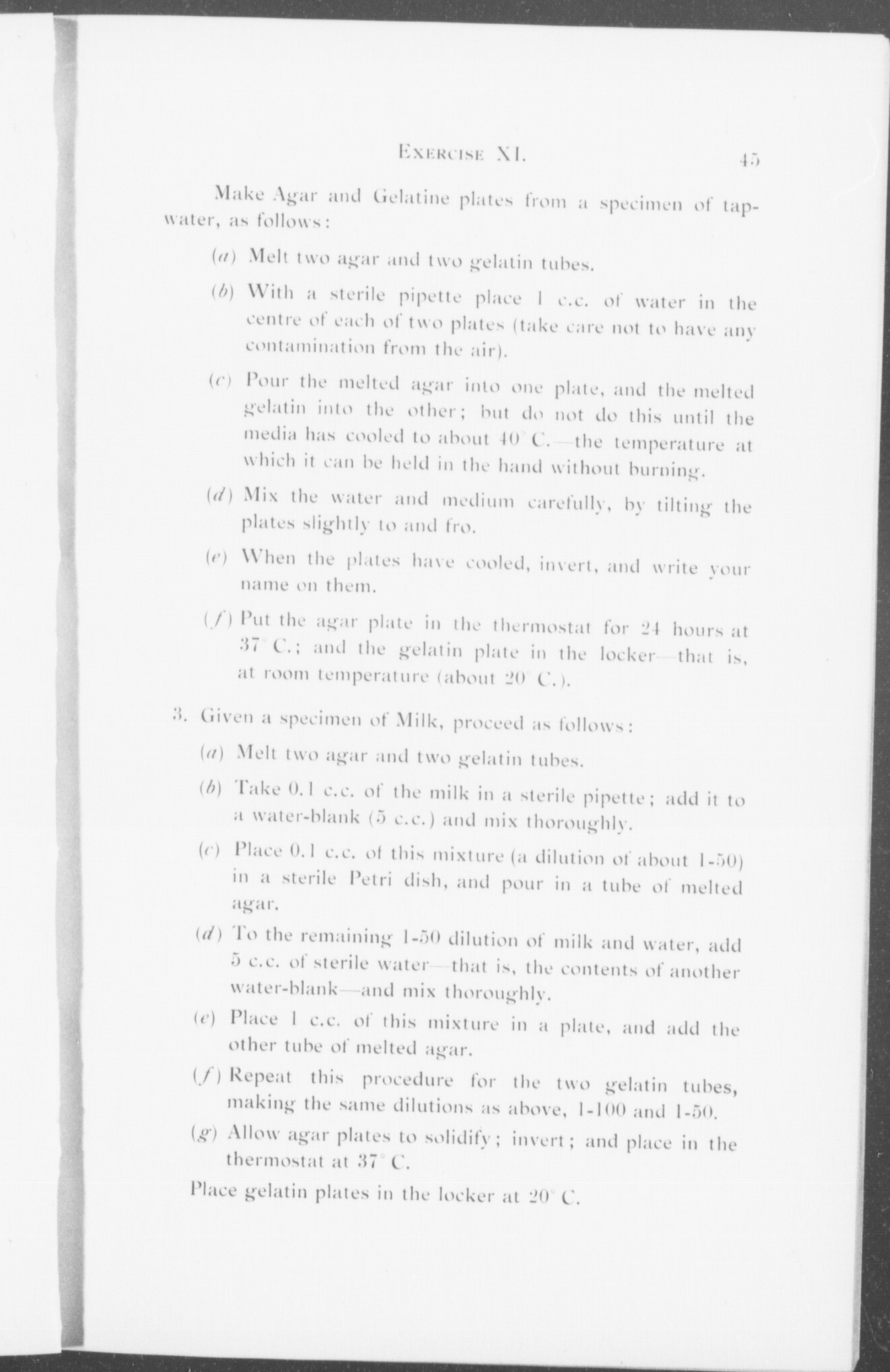 EXERCISE XI. 45

Make Agar and Gelatine plates from a specimen of tap-water, as follows:

(a) Melt two agar and two gelatin tubes.

(b) With a sterile pipette place 1 c.c. of water in the centre of each of two plates (take care not to have any contamination from the air).

(c) Pour the melted agar into one plate, and the melted gelatin into the other; but do not do this until the media has cooled to about 40° C.—the temperature at which it can be held in the hand without burning.

(d) Mix the water and medium carefully, by tilting the plates slightly to and fro.

(e) When the plates have cooled, invert, and write your name on them.

(f) Put the agar plate in the thermostat for 24 hours at 37° C.; and the gelatin plate in the locker—that is, at room temperature (about 20° C.).

3. Given a specimen of Milk, proceed as follows:

(a) Melt two agar and two gelatin tubes.

(b) Take 0.1 c.c. of the milk in a sterile pipette; add it to a water-blank (5 c.c.) and mix thoroughly.

(c) Place 0.1 c.c. of this mixture (a dilution of about 1-50) in a sterile Petri dish, and pour in a tube of melted agar.

(d) To the remaining 1-50 dilution of milk and water, add 5 c.c. of sterile water—that is, the contents of another water-blank—and mix thoroughly.

(e) Place 1 c.c. of this mixture in a plate, and add the other tube of melted agar.

(f) Repeat this procedure for the two gelatin tubes, making the same dilutions as above, 1-100 and 1-50.

(g) Allow agar plates to solidify; invert; and place in the thermostat at 37° C.

Place gelatin plates in the locker at 20° C.